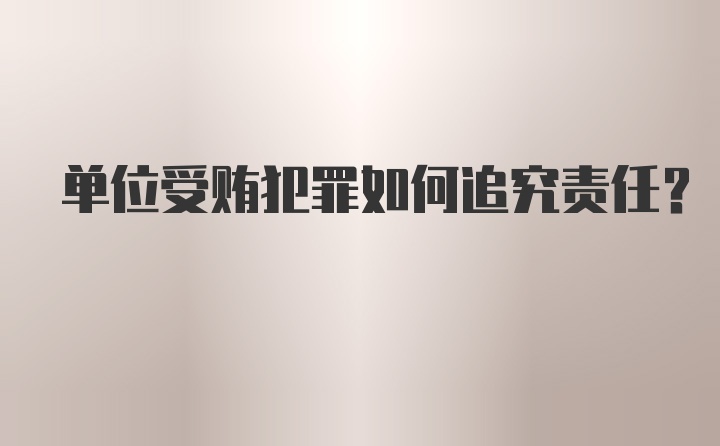 单位受贿犯罪如何追究责任？